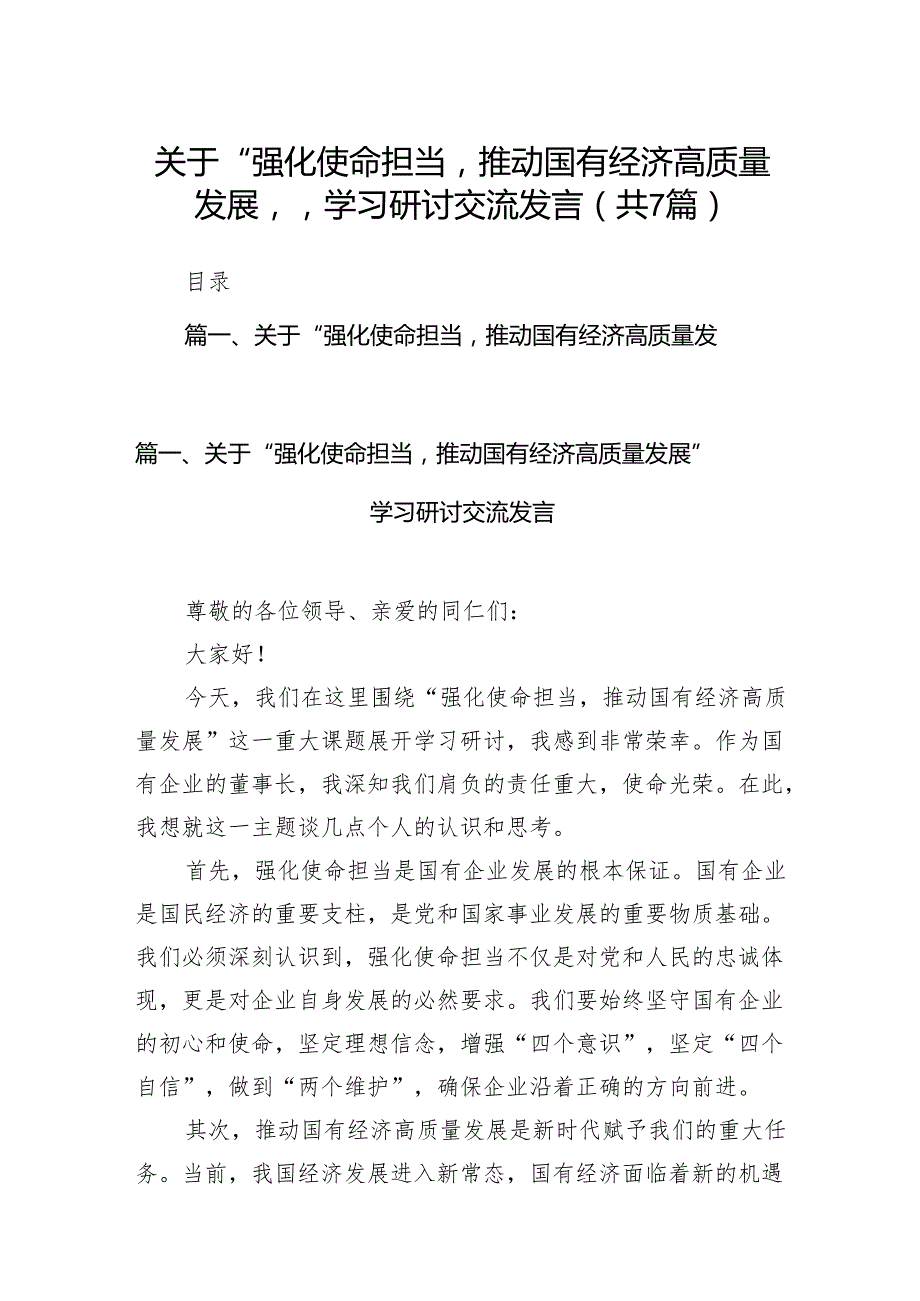 关于“强化使命担当，推动国有经济高质量发展，，学习研讨交流发言（共7篇）

目录

篇一、关于“强化使命担当，推动国有经济高质量发

篇一、关于“强化使命担当，推动国有经济高质量发展”

学习研讨交流发言

尊敬的各位领导、亲爱的同仁们：

大家好！

今天，我们在这里围绕“强化使命担当，推动国有经济高质量发展”这一重大课题展开学习研讨，我感到非常荣幸。作为国有企业的董事长，我深知我们肩负的责任重大，使命光荣。在此，我想就这一主题谈几点个人的认识和思考。

首先，强化使命担当是国有企业发展的根本保证。国有企业是国民经济的重要支柱，是党和国家事业发展的重要物质基础。我们必须深刻认识到，强化使命担当不仅是对党和人民的忠诚体现，更是对企业自身发展的必然要求。我们要始终坚守国有企业的初心和使命，坚定理想信念，增强“四个意识”，坚定“四个自信”，做到“两个维护”，确保企业沿着正确的方向前进。

其次，推动国有经济高质量发展是新时代赋予我们的重大任务。当前，我国经济发展进入新常态，国有经济面临着新的机遇